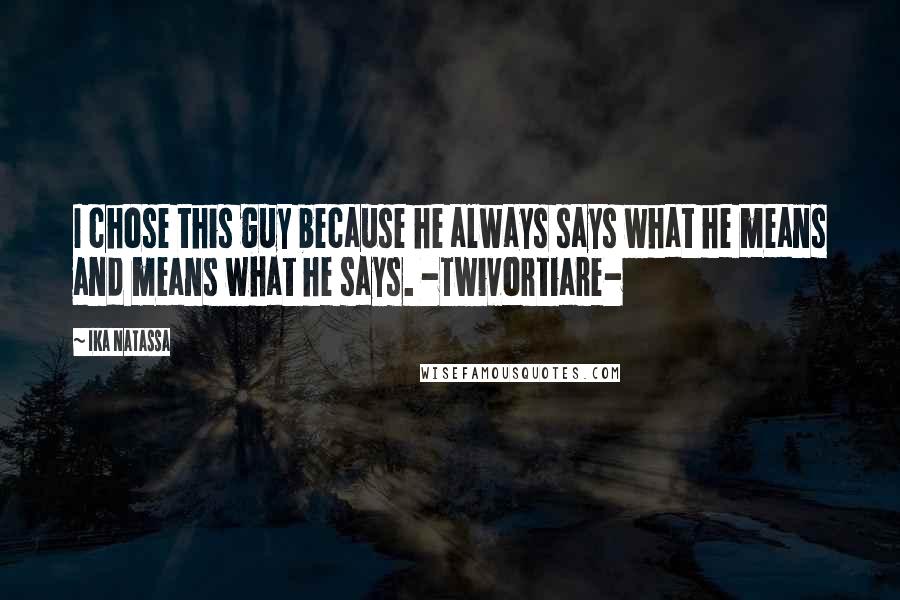 I CHOSE THIS GUY BECAUSE HE ALWAYS SAYS WHAT HE MEANS AND MEANS WHAT HE SAYS. -TWIVORTIARE-

~ IKA NATASSA

WISEFAMOUSQUOTES.COM